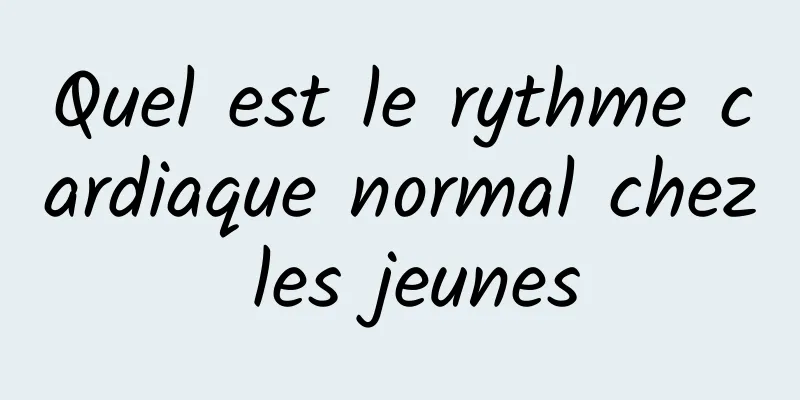 Quel est le rythme cardiaque normal chez les jeunes